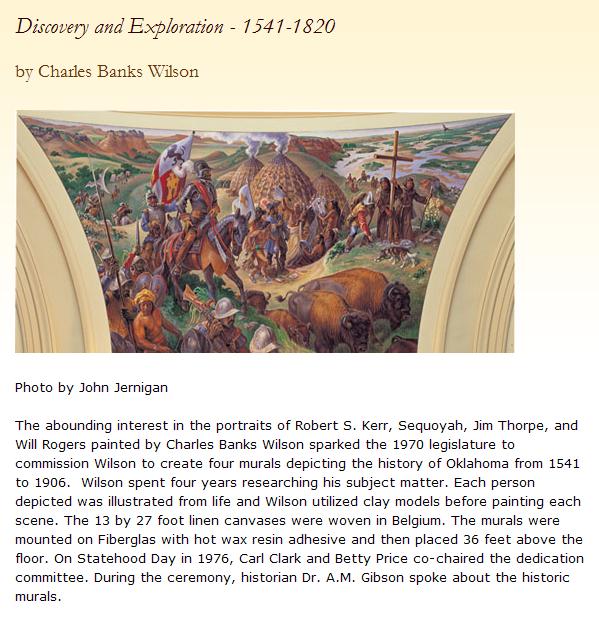 Discovery and Exploration - 1541-1820

by Charles Banks Wilson

Photo by John Jernigan

The abounding interest in the portraits of Robert S. Kerr, Sequoyah, Jim Thorpe, and Will Rogers painted by Charles Banks Wilson sparked the 1970 legislature to commission Wilson to create four murals depicting the history of Oklahoma from 1541 to 1906. Wilson spent four years researching his subject matter. Each person depicted was illustrated from life and Wilson utilized clay models before painting each scene. The 13 by 27 foot linen canvases were woven in Belgium. The murals were mounted on Fiberglas with hot wax resin adhesive and then placed 36 feet above the floor. On Statehood Day in 1976, Carl Clark and Betty Price co-chaired the dedication committee. During the ceremony, historian Dr. A.M. Gibson spoke about the historic murals.